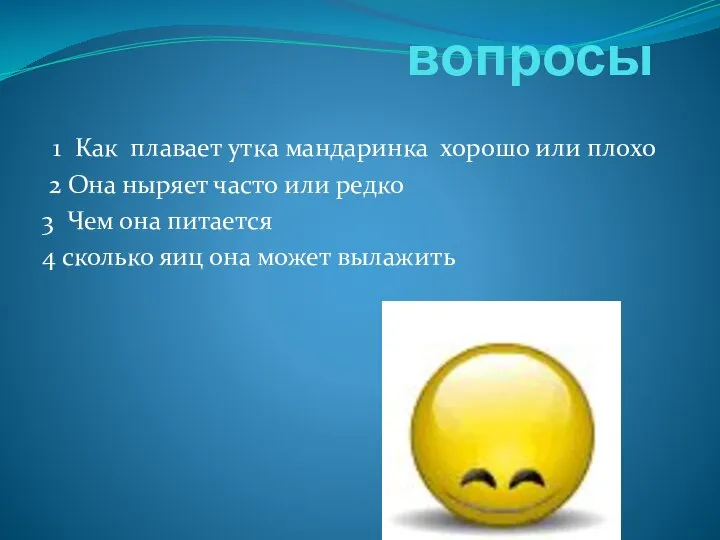 вопросы

1 Как плавает утка мандаринка хорошо или плохо
2 Она ныряет часто или редко
3 Чем она питается
4 сколько яиц она может вылажить